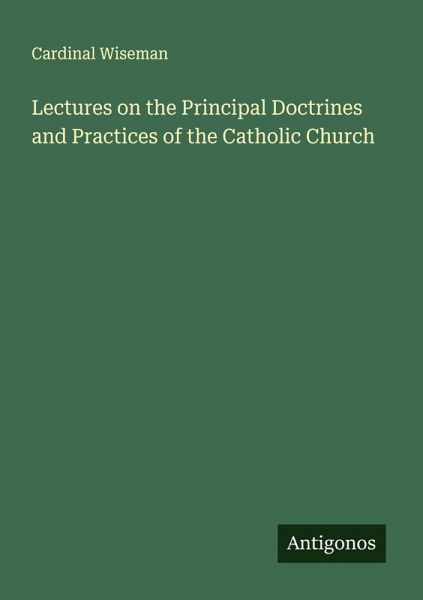 Cardinal Wiseman

Lectures on the Principal Doctrines and Practices of the Catholic Church

Antigonos